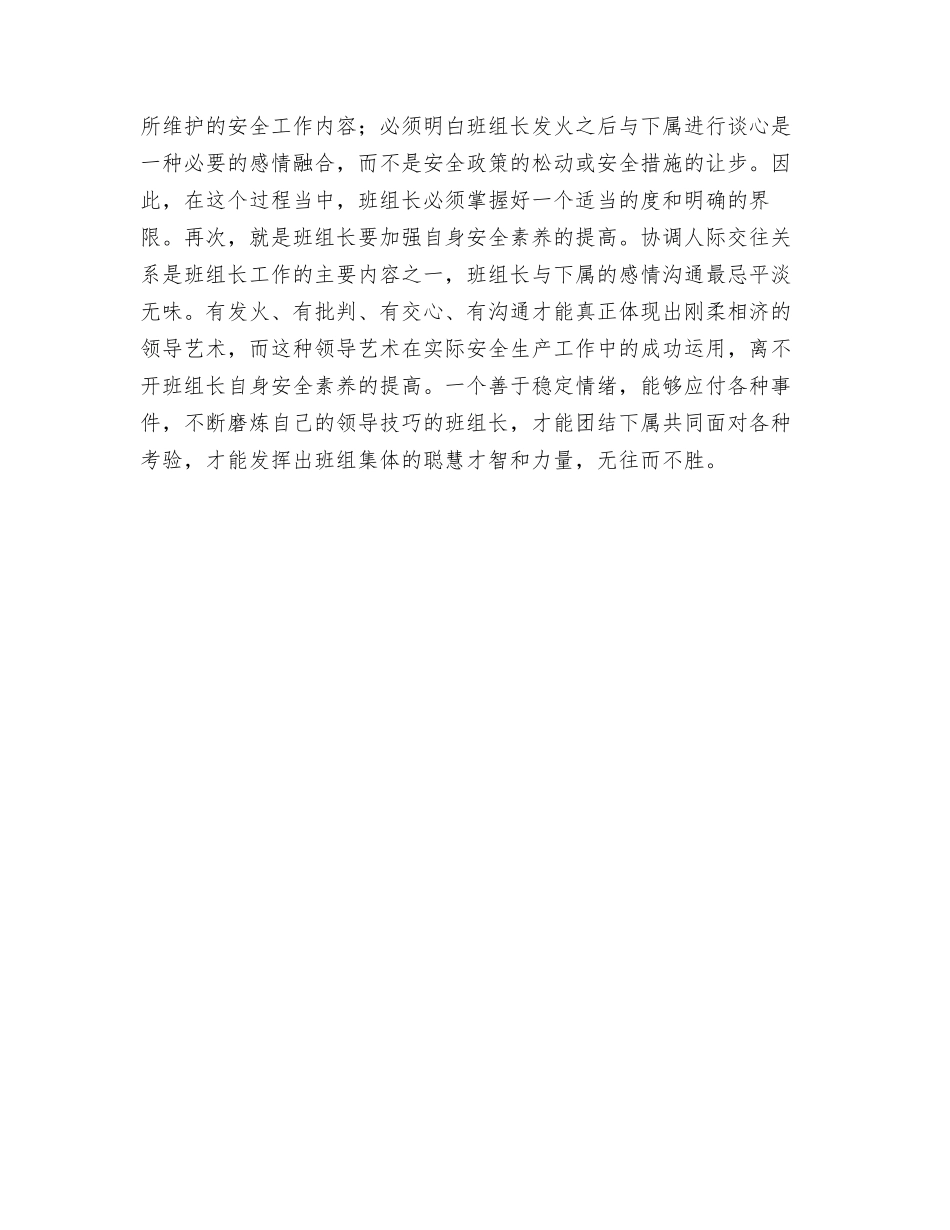 所维护的安全工作内容；必须明白班组长发火之后与下属进行谈心是一种必要的感情融合，而不是安全政策的松动或安全措施的让步。因此，在这个过程当中，班组长必须掌握好一个适当的度和明确的界限。再次，就是班组长要加强自身安全素养的提高。协调人际交往关系是班组长工作的主要内容之一，班组长与下属的感情沟通最忌平淡无味。有发火、有批判、有交心、有沟通才能真正体现出刚柔相济的领导艺术，而这种领导艺术在实际安全生产工作中的成功运用，离不开班组长自身安全素养的提高。一个善于稳定情绪，能够应付各种事件，不断磨炼自己的领导技巧的班组长，才能团结下属共同面对各种考验，才能发挥出班组集体的聪慧才智和力量，无往而不胜。